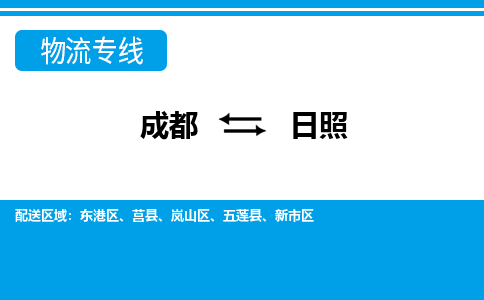 物流专线

成都 日照

配送区域：东港区、莒县、岚山区、五莲县、新市区